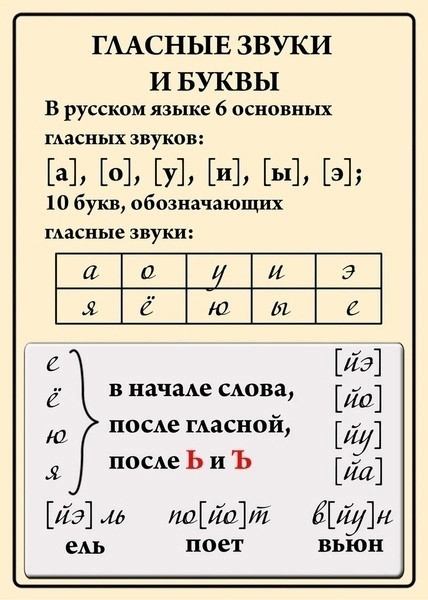 ГЛАСНЫЕ ЗВУКИ И БУКВЫ

В русском языке 6 основных гласных звуков:

[а], [о], [у], [и], [ы], [э];

10 букв, обозначающих гласные звуки:

| а | о | у | и | э |
|---|---|---|---|---|
| я | ё | ю | ы | е |

е
ё
ю
я

в начале слова,
после гласной,
после Ь и Ъ

[йэ]
[йо]
[йу]
[йа]

[йэ]ль по[йо]т в[йу]н
ель поет вьюн